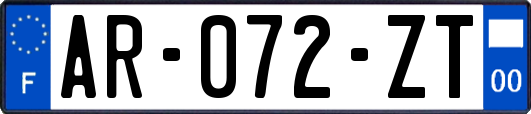 F
AR-072-ZT
00